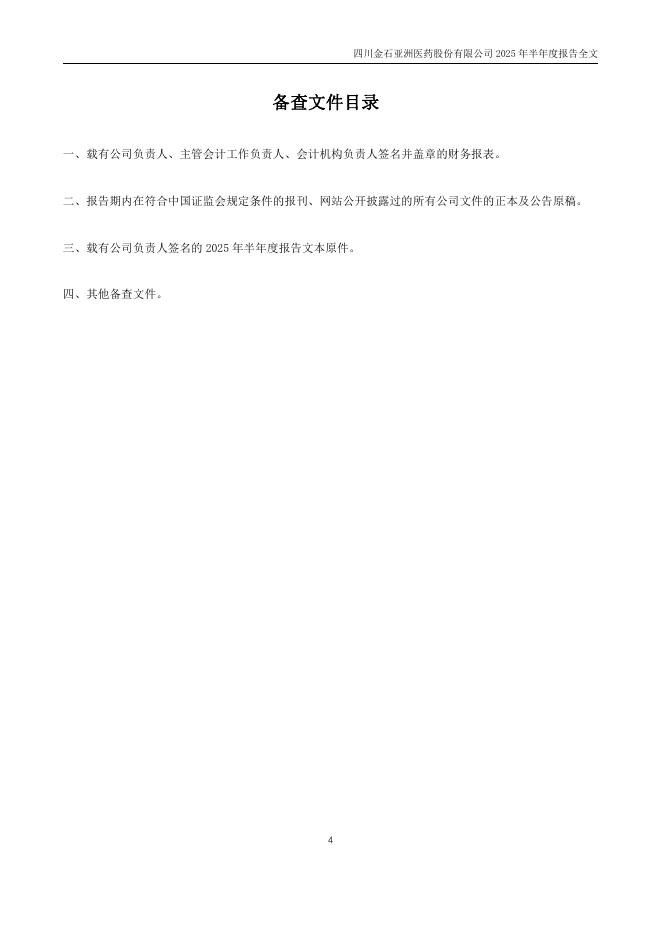 四川金石亚洲医药股份有限公司2025年半年度报告全文

备查文件目录

一、载有公司负责人、主管会计工作负责人、会计机构负责人签名并盖章的财务报表。

二、报告期内在符合中国证监会规定条件的报刊、网站公开披露过的所有公司文件的正本及公告原稿。

三、载有公司负责人签名的2025年半年度报告文本原件。

四、其他备查文件。

4